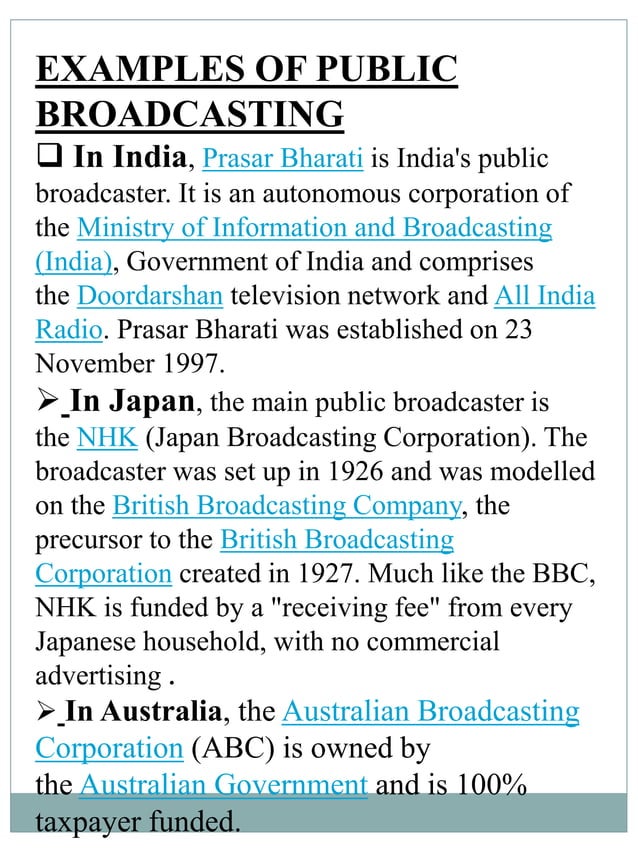 EXAMPLES OF PUBLIC BROADCASTING

❑ In India, Prasar Bharati is India's public broadcaster. It is an autonomous corporation of the Ministry of Information and Broadcasting (India), Government of India and comprises the Doordarshan television network and All India Radio. Prasar Bharati was established on 23 November 1997.

➢ In Japan, the main public broadcaster is the NHK (Japan Broadcasting Corporation). The broadcaster was set up in 1926 and was modelled on the British Broadcasting Company, the precursor to the British Broadcasting Corporation created in 1927. Much like the BBC, NHK is funded by a "receiving fee" from every Japanese household, with no commercial advertising .

➢ In Australia, the Australian Broadcasting Corporation (ABC) is owned by the Australian Government and is 100% taxpayer funded.